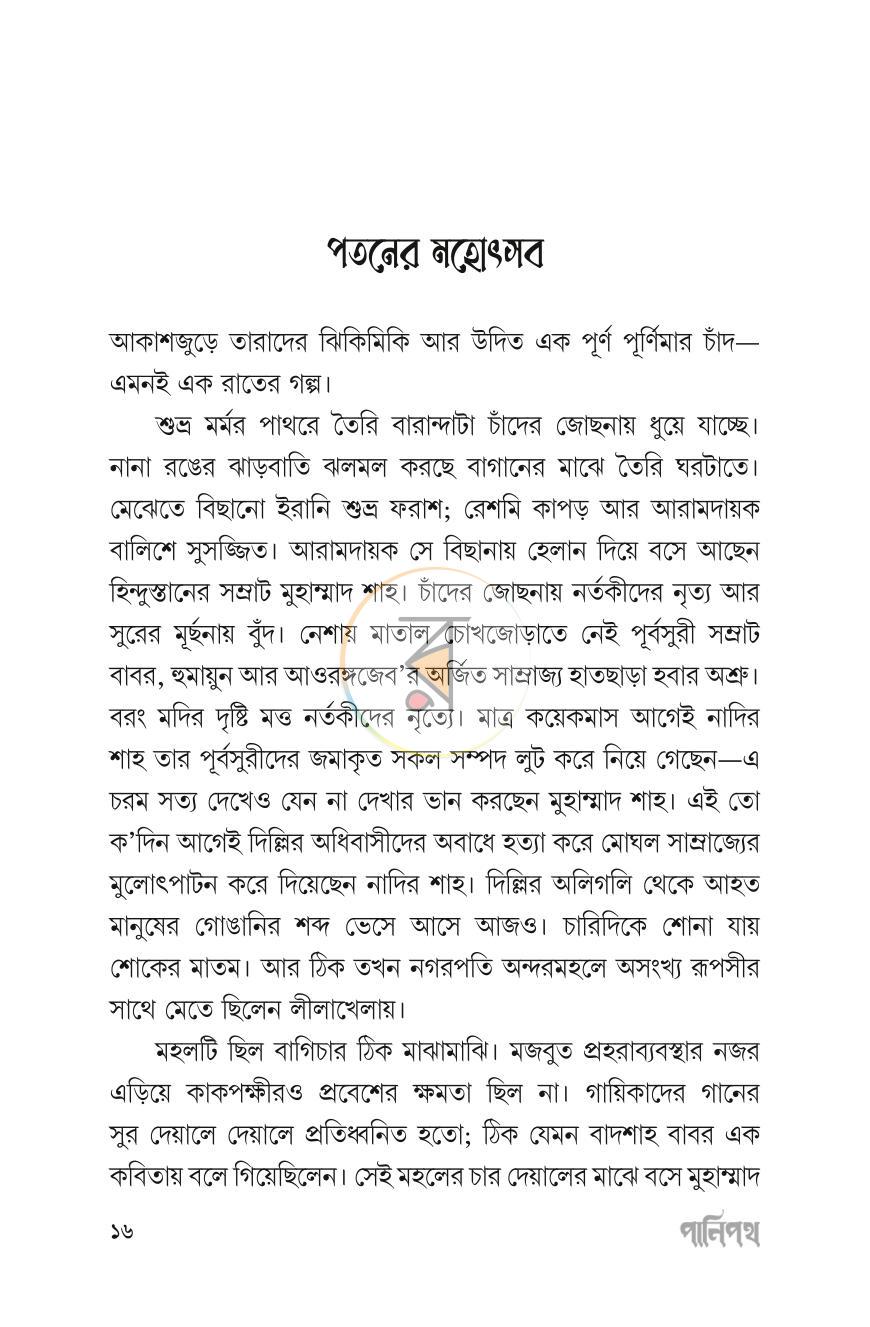 পতনের মহোৎসব

আকাশজুড়ে তারাদের ঝিকিমিকি আর উদিত এক পূর্ণ পূর্ণিমার চাঁদ—এমনই এক রাতের গল্প।

শুভ্র মর্মর পাথরে তৈরি বারান্দাটা চাঁদের জোছনায় ধুয়ে যাচ্ছে। নানা রঙের ঝাড়বাতি ঝলমল করছে বাগানের মাঝে তৈরি ঘরটাতে। মেঝেতে বিছানো ইরানি শুভ্র ফরাশ; রেশমি কাপড় আর আরামদায়ক বালিশে সুসজ্জিত। আরামদায়ক সে বিছানায় হেলান দিয়ে বসে আছেন হিন্দুস্তানের সম্রাট মুহাম্মাদ শাহ। চাঁদের জোছনায় নর্তকীদের নৃত্য আর সুরের মূর্ছনায় বুঁদ। নেশায় মাতাল চোখজোড়াতে নেই পূর্বসুরী সম্রাট বাবর, হুমায়ুন আর আওরঙ্গজেব'র অর্জিত সাম্রাজ্য হাতছাড়া হবার অশ্রু। বরং মদির দৃষ্টি মত্ত নর্তকীদের নৃত্যে। মাত্র কয়েকমাস আগেই নাদির শাহ তার পূর্বসুরীদের জমাকৃত সকল সম্পদ লুট করে নিয়ে গেছেন—এ চরম সত্য দেখেও যেন না দেখার ভান করছেন মুহাম্মাদ শাহ। এই তো ক'দিন আগেই দিল্লির অধিবাসীদের অবাধে হত্যা করে মোঘল সাম্রাজ্যের মুলোৎপাটন করে দিয়েছেন নাদির শাহ। দিল্লির অলিগলি থেকে আহত মানুষের গোঙানির শব্দ ভেসে আসে আজও। চারিদিকে শোনা যায় শোকের মাতম। আর ঠিক তখন নগরপতি অন্দরমহলে অসংখ্য রূপসীর সাথে মেতে ছিলেন লীলাখেলায়।

মহলটি ছিল বাগিচার ঠিক মাঝামাঝি। মজবুত প্রহরাব্যবস্থার নজর এড়িয়ে কাকপক্ষীরও প্রবেশের ক্ষমতা ছিল না। গায়িকাদের গানের সুর দেয়ালে দেয়ালে প্রতিধ্বনিত হতো; ঠিক যেমন বাদশাহ বাবর এক কবিতায় বলে গিয়েছিলেন। সেই মহলের চার দেয়ালের মাঝে বসে মুহাম্মাদ

১৬

পানিপথ